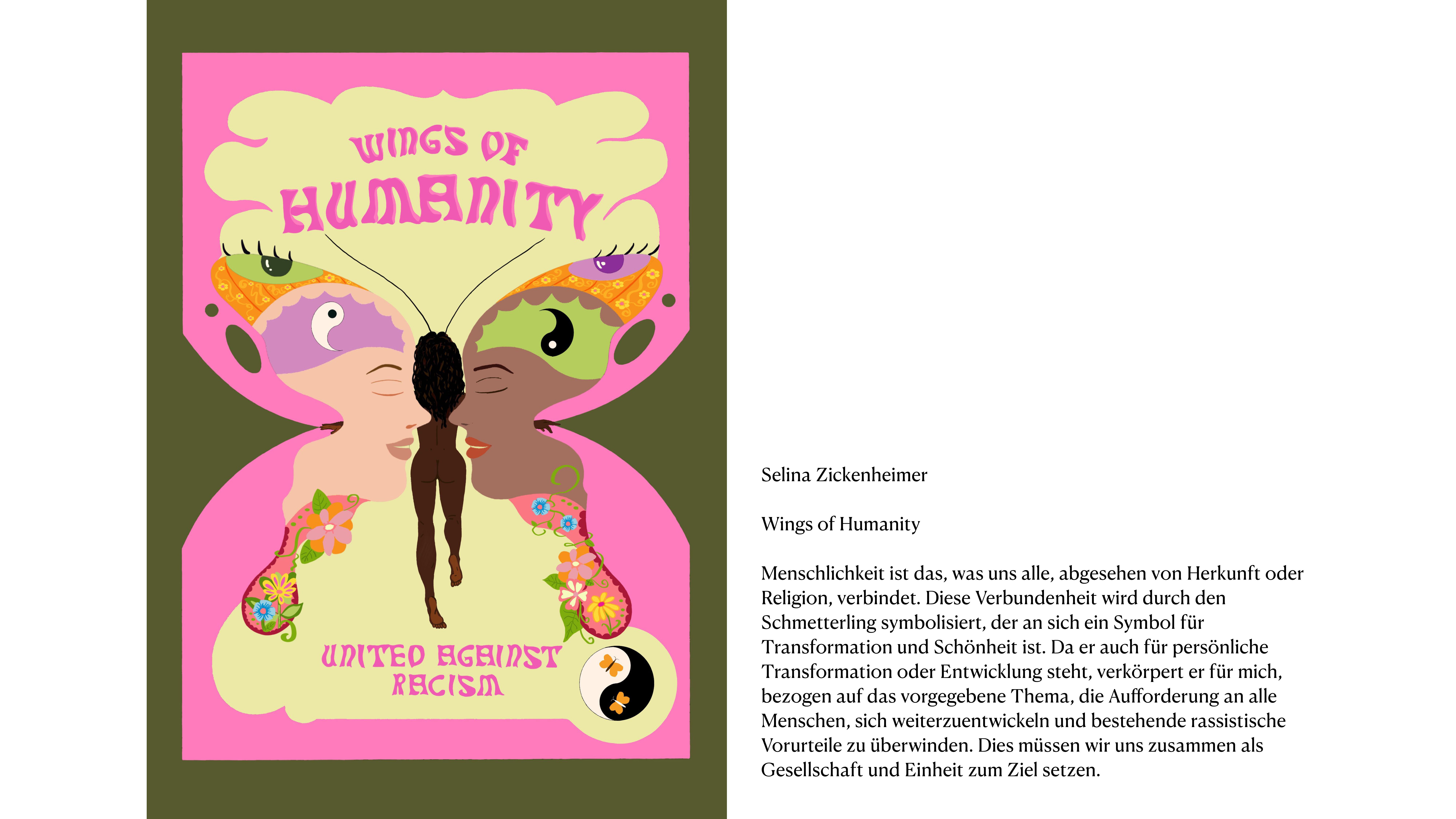 WINGS OF HUMANITY

UNITED AGAINST RACISM

Selina Zickenheimer

Wings of Humanity

Menschlichkeit ist das, was uns alle, abgesehen von Herkunft oder Religion, verbindet. Diese Verbundenheit wird durch den Schmetterling symbolisiert, der an sich ein Symbol für Transformation und Schönheit ist. Da er auch für persönliche Transformation oder Entwicklung steht, verkörpert er für mich, bezogen auf das vorgegebene Thema, die Aufforderung an alle Menschen, sich weiterzuentwickeln und bestehende rassistische Vorurteile zu überwinden. Dies müssen wir uns zusammen als Gesellschaft und Einheit zum Ziel setzen.